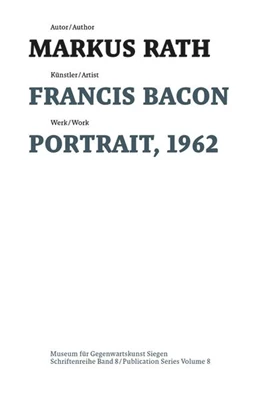 Autor/Author

MARKUS RATH

Künstler/Artist

FRANCIS BACON

Werk/Work

PORTRAIT, 1962

Museum für Gegenwartskunst Siegen
Schriftenreihe Band 8/Publication Series Volume 8